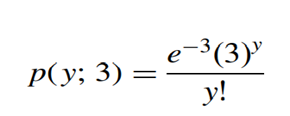 $p(y; 3) = \frac{e^{-3}(3)^y}{y!}$